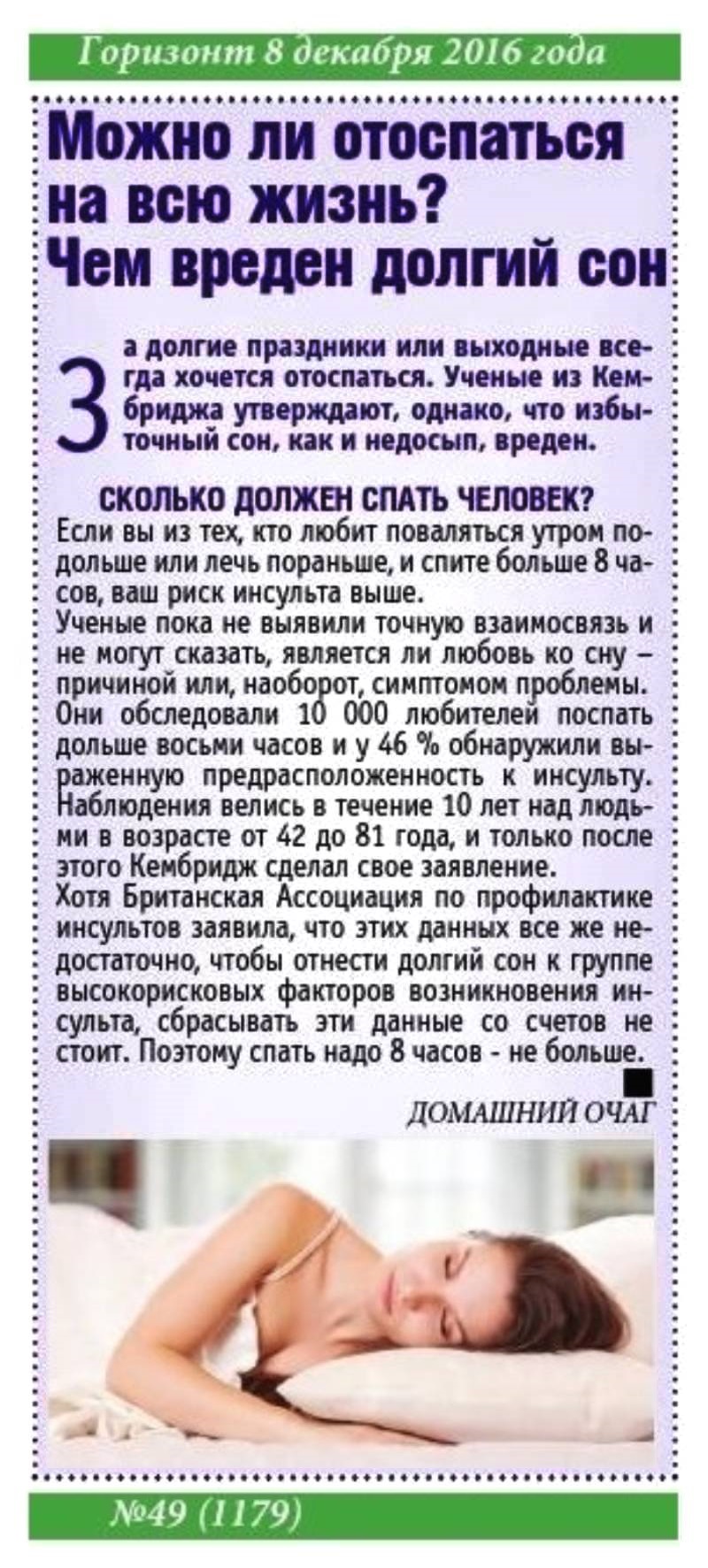 Горизонт 8 декабря 2016 года

Можно ли отоспаться на всю жизнь? Чем вреден долгий сон

За долгие праздники или выходные всегда хочется отоспаться. Ученые из Кембриджа утверждают, однако, что избыточный сон, как и недосып, вреден.

СКОЛЬКО ДОЛЖЕН СПАТЬ ЧЕЛОВЕК?

Если вы из тех, кто любит поваляться утром подольше или лечь пораньше, и спите больше 8 часов, ваш риск инсульта выше.

Ученые пока не выявили точную взаимосвязь и не могут сказать, является ли любовь ко сну – причиной или, наоборот, симптомом проблемы. Они обследовали 10 000 любителей поспать дольше восьми часов и у 46 % обнаружили выраженную предрасположенность к инсульту. Наблюдения велись в течение 10 лет над людьми в возрасте от 42 до 81 года, и только после этого Кембридж сделал свое заявление.

Хотя Британская Ассоциация по профилактике инсультов заявила, что этих данных все же недостаточно, чтобы отнести долгий сон к группе высокорисковых факторов возникновения инсульта, сбрасывать эти данные со счетов не стоит. Поэтому спать надо 8 часов - не больше.

ДОМАШНИЙ ОЧАГ

№49 (1179)